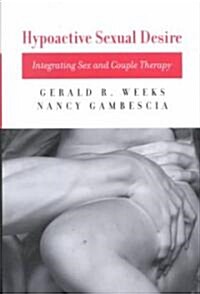 Hypoactive Sexual Desire

Integrating Sex and Couple Therapy

GERALD R. WEEKS
NANCY GAMBESCIA